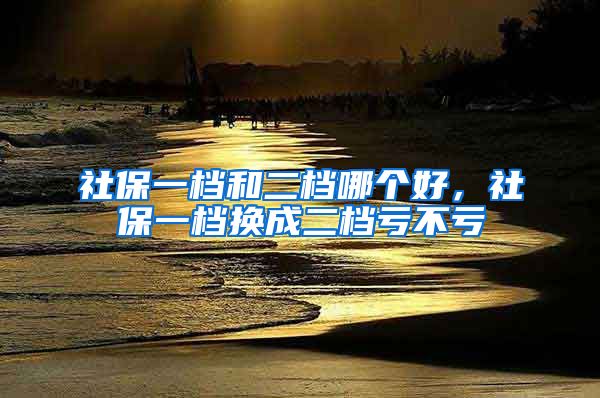 社保一档和二档哪个好，社保一档换成二档亏不亏